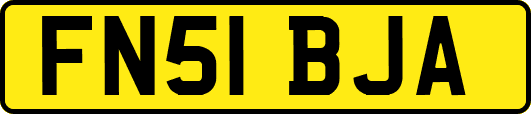 FN51 BJA